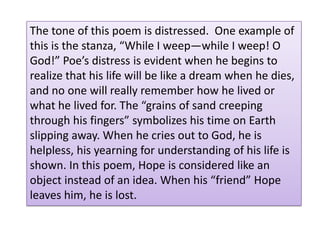 The tone of this poem is distressed. One example of this is the stanza, “While I weep—while I weep! O God!” Poe’s distress is evident when he begins to realize that his life will be like a dream when he dies, and no one will really remember how he lived or what he lived for. The “grains of sand creeping through his fingers” symbolizes his time on Earth slipping away. When he cries out to God, he is helpless, his yearning for understanding of his life is shown. In this poem, Hope is considered like an object instead of an idea. When his “friend” Hope leaves him, he is lost.